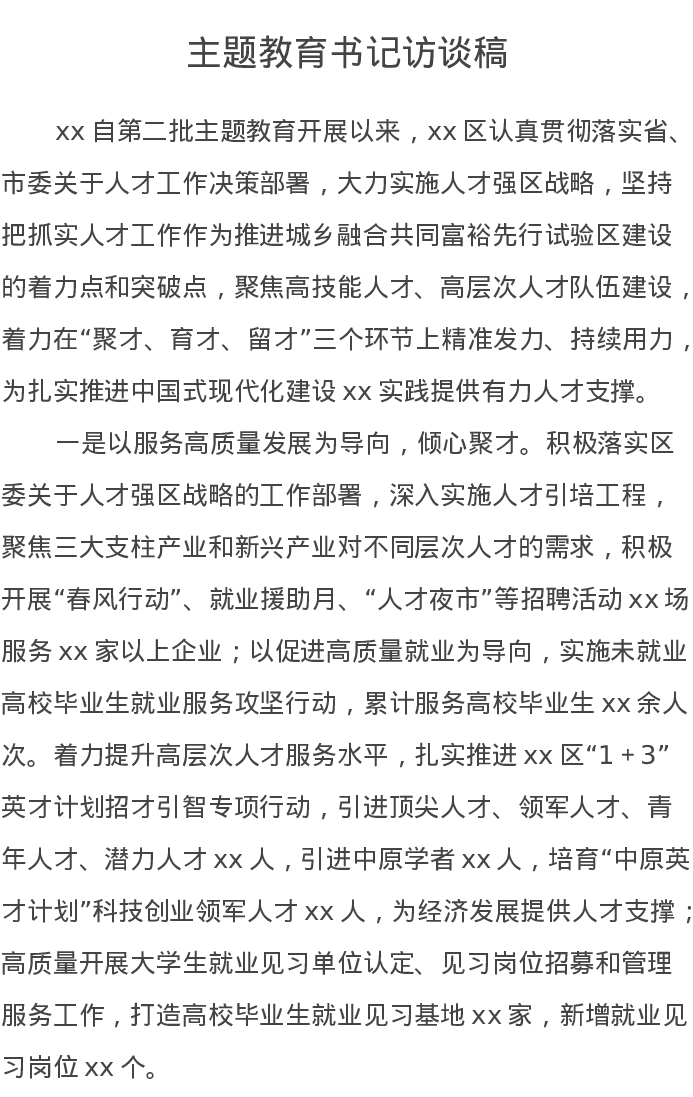 主题教育书记访谈稿

xx 自第二批主题教育开展以来，xx 区认真贯彻落实省、市委关于人才工作决策部署，大力实施人才强区战略，坚持把抓实人才工作作为推进城乡融合共同富裕先行试验区建设的着力点和突破点，聚焦高技能人才、高层次人才队伍建设，着力在“聚才、育才、留才”三个环节上精准发力、持续用力，为扎实推进中国式现代化建设 xx 实践提供有力人才支撑。

一是以服务高质量发展为导向，倾心聚才。积极落实区委关于人才强区战略的工作部署，深入实施人才引培工程，聚焦三大支柱产业和新兴产业对不同层次人才的需求，积极开展“春风行动”、就业援助月、“人才夜市”等招聘活动 xx 场服务 xx 家以上企业；以促进高质量就业为导向，实施未就业高校毕业生就业服务攻坚行动，累计服务高校毕业生 xx 余人次。着力提升高层次人才服务水平，扎实推进 xx 区“1＋3”英才计划招才引智专项行动，引进顶尖人才、领军人才、青年人才、潜力人才 xx 人，引进中原学者 xx 人，培育“中原英才计划”科技创业领军人才 xx 人，为经济发展提供人才支撑；高质量开展大学生就业见习单位认定、见习岗位招募和管理服务工作，打造高校毕业生就业见习基地 xx 家，新增就业见习岗位 xx 个。